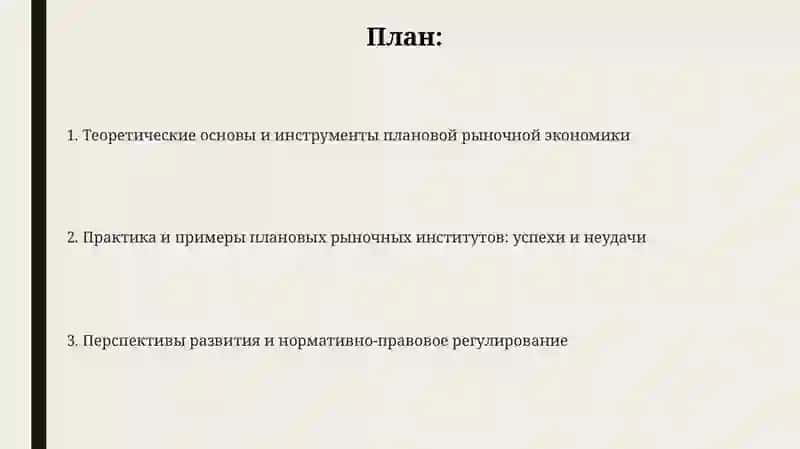 План:

1. Теоретические основы и инструменты плановой рыночной экономики

2. Практика и примеры плановых рыночных институтов: успехи и неудачи

3. Перспективы развития и нормативно-правовое регулирование